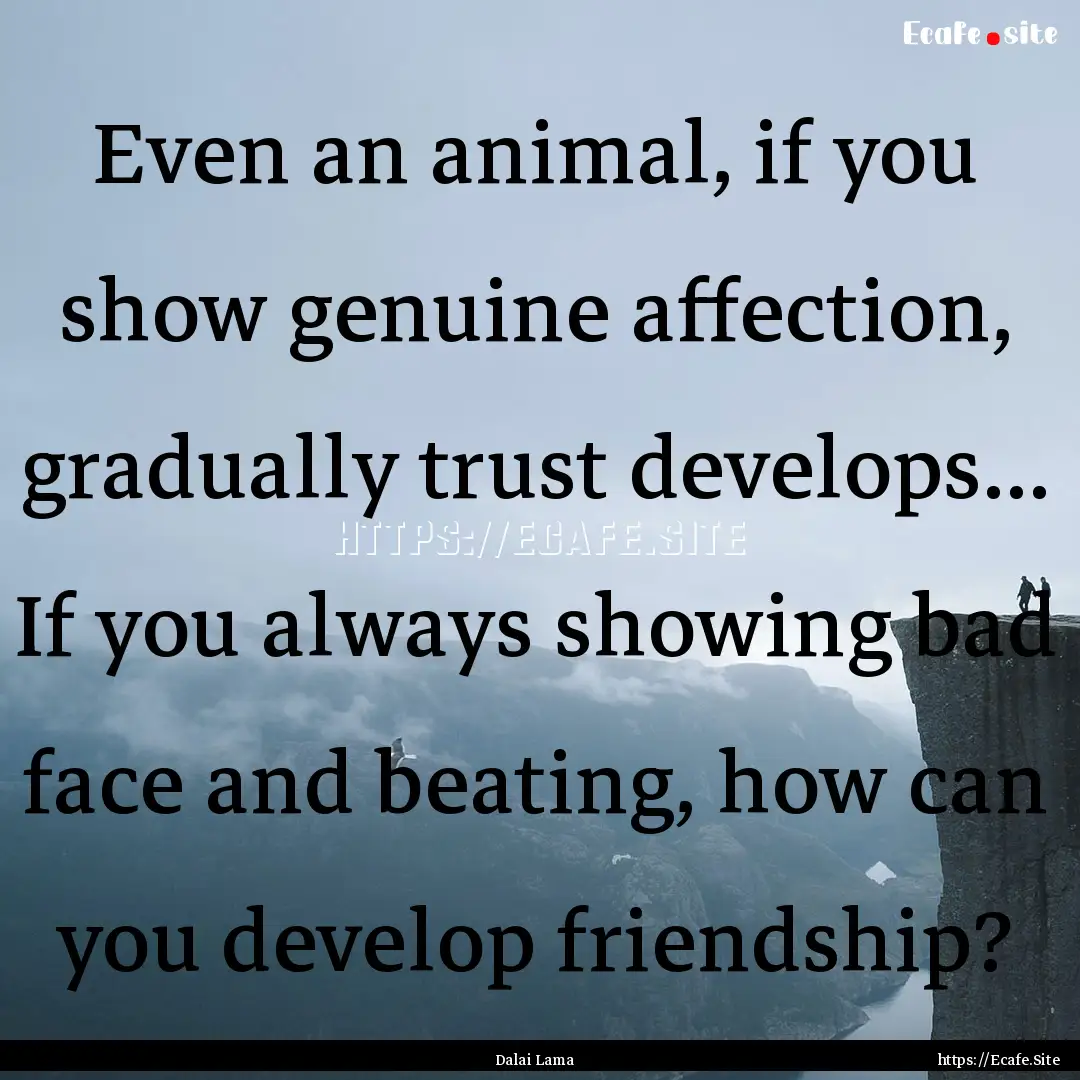 Ecafe.site

Even an animal, if you show genuine affection, gradually trust develops... If you always showing bad face and beating, how can you develop friendship?

HTTPS://ECAFE.SITE

Dalai Lama

https://Ecafe.Site